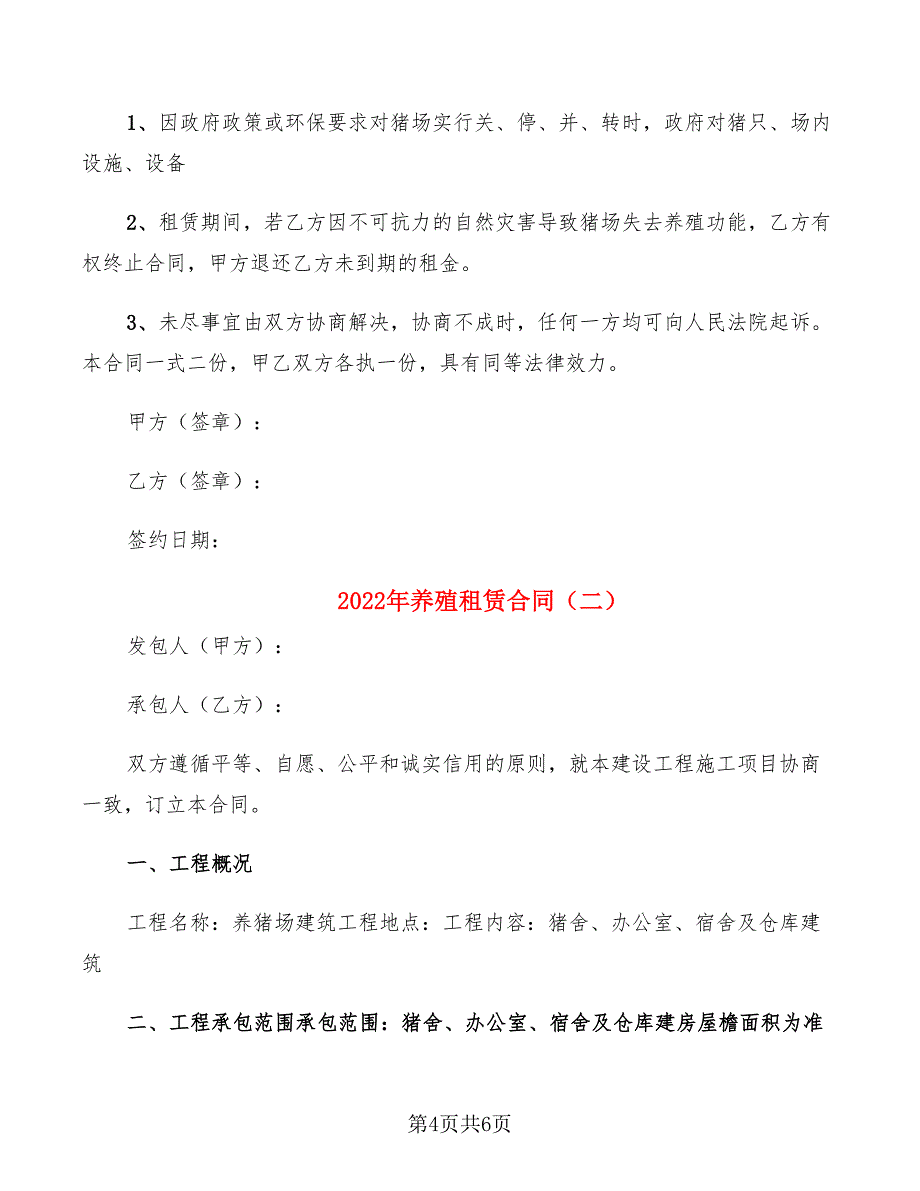 1、因政府政策或环保要求对猪场实行关、停、并、转时，政府对猪只、场内设施、设备

2、租赁期间，若乙方因不可抗力的自然灾害导致猪场失去养殖功能，乙方有权终止合同，甲方退还乙方未到期的租金。

3、未尽事宜由双方协商解决，协商不成时，任何一方均可向人民法院起诉。本合同一式二份，甲乙双方各执一份，具有同等法律效力。

甲方（签章）：

乙方（签章）：

签约日期：

2022年养殖租赁合同（二）

发包人（甲方）：

承包人（乙方）：

双方遵循平等、自愿、公平和诚实信用的原则，就本建设工程施工项目协商一致，订立本合同。

一、工程概况

工程名称：养猪场建筑工程地点：工程内容：猪舍、办公室、宿舍及仓库建筑

二、工程承包范围承包范围：猪舍、办公室、宿舍及仓库建房屋檐面积为准

第4页共6页